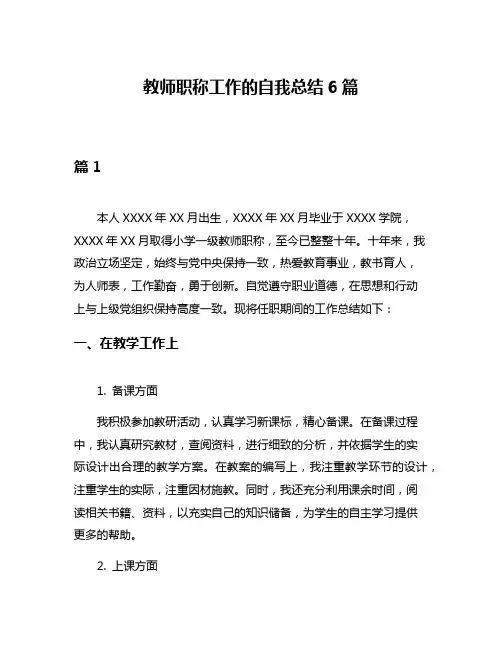 教师职称工作的自我总结 6 篇

篇 1

本人 XXXX 年 XX 月出生，XXXX 年 XX 月毕业于 XXXX 学院，XXXX 年 XX 月取得小学一级教师职称，至今已整整十年。十年来，我政治立场坚定，始终与党中央保持一致，热爱教育事业，教书育人，为人师表，工作勤奋，勇于创新。自觉遵守职业道德，在思想和行动上与上级党组织保持高度一致。现将任职期间的工作总结如下：

一、在教学工作上

1. 备课方面

我积极参加教研活动，认真学习新课标，精心备课。在备课过程中，我认真研究教材，查阅资料，进行细致的分析，并依据学生的实际设计出合理的教学方案。在教案的编写上，我注重教学环节的设计，注重学生的实际，注重因材施教。同时，我还充分利用课余时间，阅读相关书籍、资料，以充实自己的知识储备，为学生的自主学习提供更多的帮助。

2. 上课方面